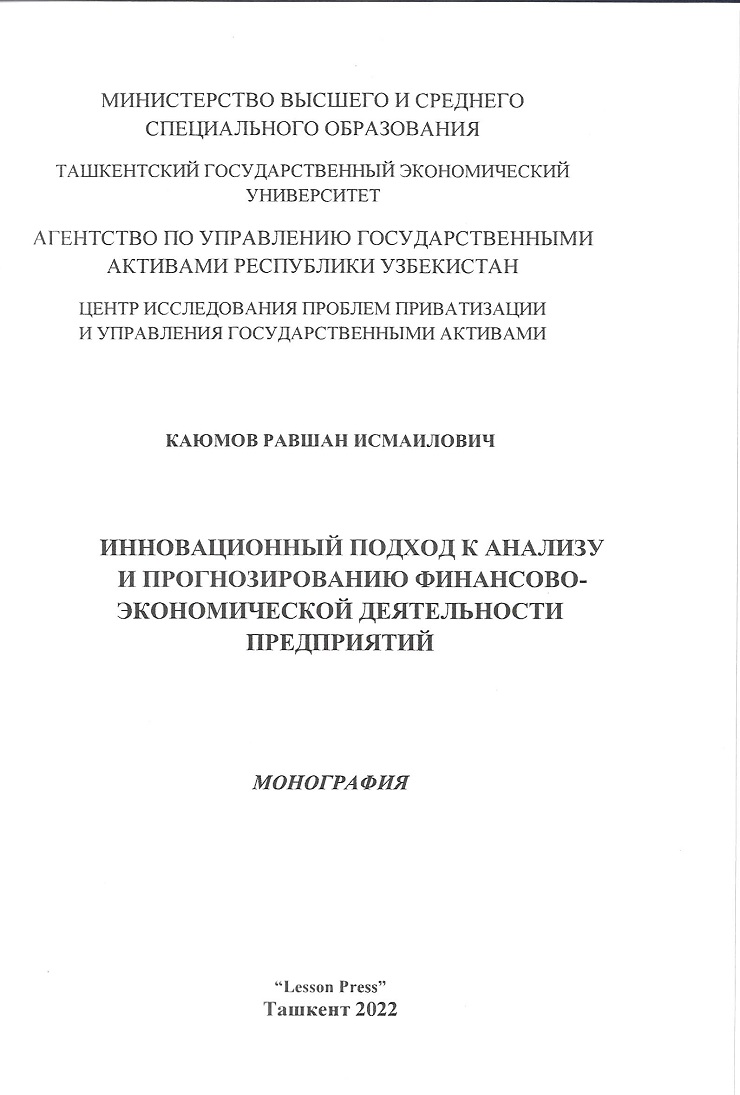 МИНИСТЕРСТВО ВЫСШЕГО И СРЕДНЕГО СПЕЦИАЛЬНОГО ОБРАЗОВАНИЯ

ТАШКЕНТСКИЙ ГОСУДАРСТВЕННЫЙ ЭКОНОМИЧЕСКИЙ УНИВЕРСИТЕТ

АГЕНТСТВО ПО УПРАВЛЕНИЮ ГОСУДАРСТВЕННЫМИ АКТИВАМИ РЕСПУБЛИКИ УЗБЕКИСТАН

ЦЕНТР ИССЛЕДОВАНИЯ ПРОБЛЕМ ПРИВАТИЗАЦИИ И УПРАВЛЕНИЯ ГОСУДАРСТВЕННЫМИ АКТИВАМИ

КАЮМОВ РАВШАН ИСМАИЛОВИЧ

ИННОВАЦИОННЫЙ ПОДХОД К АНАЛИЗУ И ПРОГНОЗИРОВАНИЮ ФИНАНСОВО-ЭКОНОМИЧЕСКОЙ ДЕЯТЕЛЬНОСТИ ПРЕДПРИЯТИЙ

МОНОГРАФИЯ

“Lesson Press”
Ташкент 2022